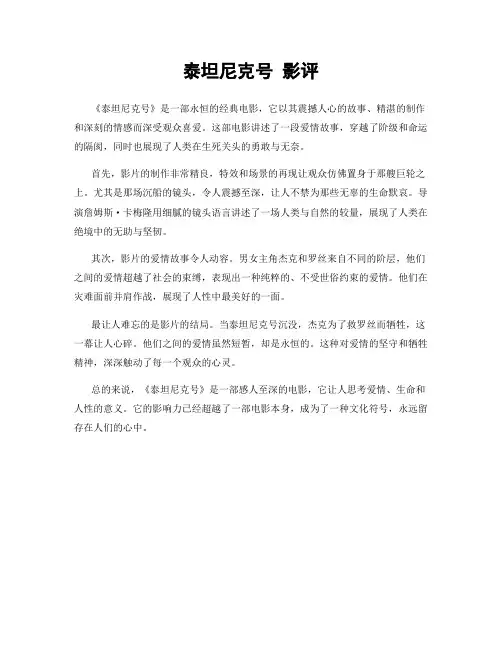 泰坦尼克号 影评

《泰坦尼克号》是一部永恒的经典电影，它以其震撼人心的故事、精湛的制作和深刻的情感而深受观众喜爱。这部电影讲述了一段爱情故事，穿越了阶级和命运的隔阂，同时也展现了人类在生死关头的勇敢与无奈。

首先，影片的制作非常精良，特效和场景的再现让观众仿佛置身于那艘巨轮之上。尤其是那场沉船的镜头，令人震撼至深，让人不禁为那些无辜的生命默哀。导演詹姆斯·卡梅隆用细腻的镜头语言讲述了一场人类与自然的较量，展现了人类在绝境中的无助与坚韧。

其次，影片的爱情故事令人动容。男女主角杰克和罗丝来自不同的阶层，他们之间的爱情超越了社会的束缚，表现出一种纯粹的、不受世俗约束的爱情。他们在灾难面前并肩作战，展现了人性中最美好的一面。

最让人难忘的是影片的结局。当泰坦尼克号沉没，杰克为了救罗丝而牺牲，这一幕让人心碎。他们之间的爱情虽然短暂，却是永恒的。这种对爱情的坚守和牺牲精神，深深触动了每一个观众的心灵。

总的来说，《泰坦尼克号》是一部感人至深的电影，它让人思考爱情、生命和人性的意义。它的影响力已经超越了一部电影本身，成为了一种文化符号，永远留存在人们的心中。